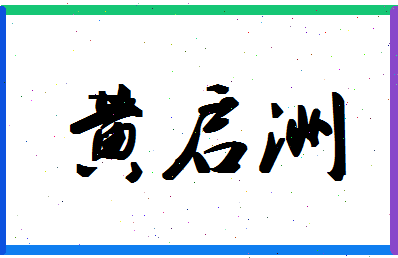 黄启洲